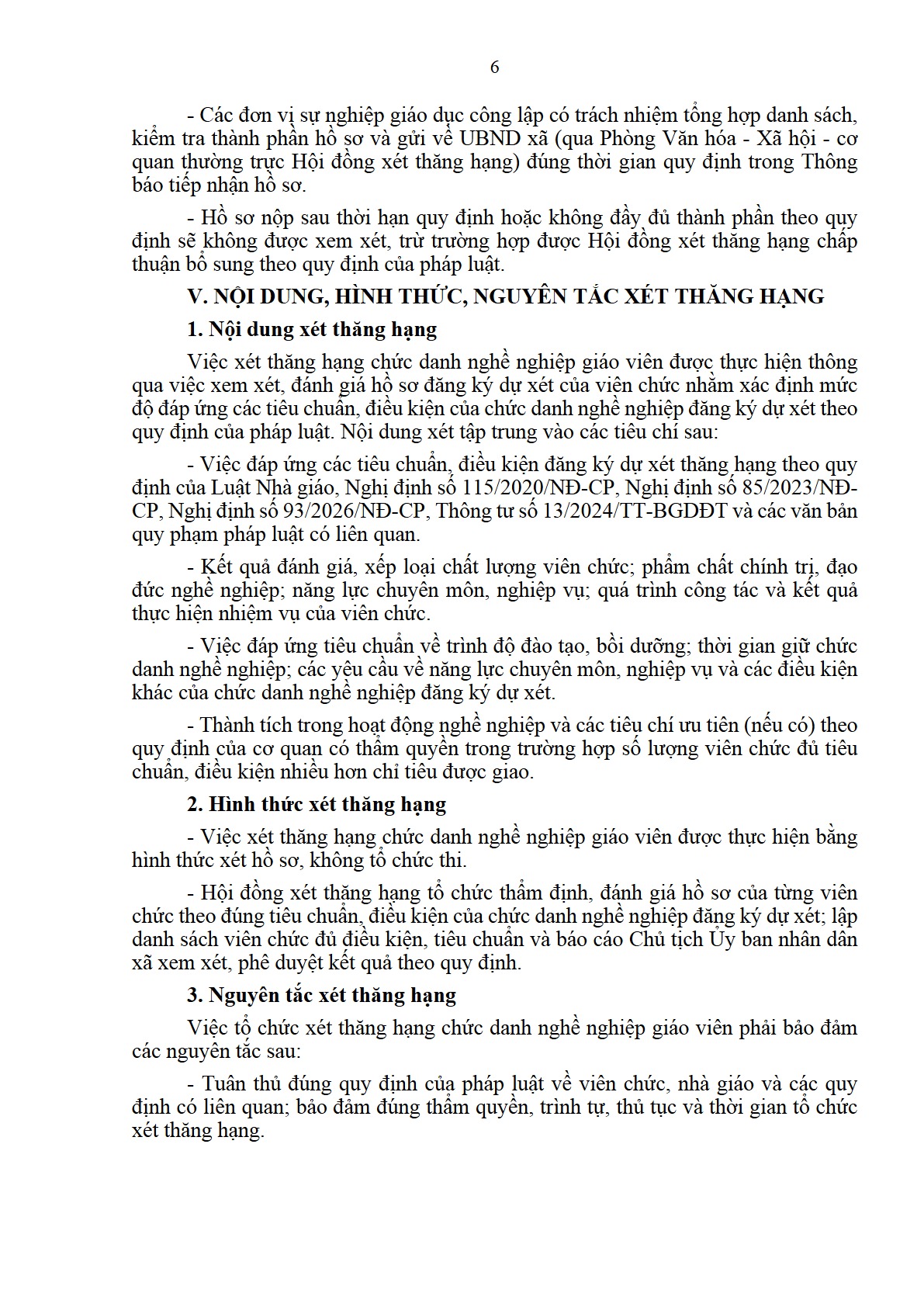 6

- Các đơn vị sự nghiệp giáo dục công lập có trách nhiệm tổng hợp danh sách, kiểm tra thành phần hồ sơ và gửi về UBND xã (qua Phòng Văn hóa - Xã hội - cơ quan thường trực Hội đồng xét thăng hạng) đúng thời gian quy định trong Thông báo tiếp nhận hồ sơ.

- Hồ sơ nộp sau thời hạn quy định hoặc không đầy đủ thành phần theo quy định sẽ không được xem xét, trừ trường hợp được Hội đồng xét thăng hạng chấp thuận bổ sung theo quy định của pháp luật.

V. NỘI DUNG, HÌNH THỨC, NGUYÊN TẮC XÉT THĂNG HẠNG

1. Nội dung xét thăng hạng

Việc xét thăng hạng chức danh nghề nghiệp giáo viên được thực hiện thông qua việc xem xét, đánh giá hồ sơ đăng ký dự xét của viên chức nhằm xác định mức độ đáp ứng các tiêu chuẩn, điều kiện của chức danh nghề nghiệp đăng ký dự xét theo quy định của pháp luật. Nội dung xét tập trung vào các tiêu chí sau:

- Việc đáp ứng các tiêu chuẩn, điều kiện đăng ký dự xét thăng hạng theo quy định của Luật Nhà giáo, Nghị định số 115/2020/NĐ-CP, Nghị định số 85/2023/NĐ-CP, Nghị định số 93/2026/NĐ-CP, Thông tư số 13/2024/TT-BGDĐT và các văn bản quy phạm pháp luật có liên quan.

- Kết quả đánh giá, xếp loại chất lượng viên chức; phẩm chất chính trị, đạo đức nghề nghiệp; năng lực chuyên môn, nghiệp vụ; quá trình công tác và kết quả thực hiện nhiệm vụ của viên chức.

- Việc đáp ứng tiêu chuẩn về trình độ đào tạo, bồi dưỡng; thời gian giữ chức danh nghề nghiệp; các yêu cầu về năng lực chuyên môn, nghiệp vụ và các điều kiện khác của chức danh nghề nghiệp đăng ký dự xét.

- Thành tích trong hoạt động nghề nghiệp và các tiêu chí ưu tiên (nếu có) theo quy định của cơ quan có thẩm quyền trong trường hợp số lượng viên chức đủ tiêu chuẩn, điều kiện nhiều hơn chỉ tiêu được giao.

2. Hình thức xét thăng hạng

- Việc xét thăng hạng chức danh nghề nghiệp giáo viên được thực hiện bằng hình thức xét hồ sơ, không tổ chức thi.

- Hội đồng xét thăng hạng tổ chức thẩm định, đánh giá hồ sơ của từng viên chức theo đúng tiêu chuẩn, điều kiện của chức danh nghề nghiệp đăng ký dự xét; lập danh sách viên chức đủ điều kiện, tiêu chuẩn và báo cáo Chủ tịch Ủy ban nhân dân xã xem xét, phê duyệt kết quả theo quy định.

3. Nguyên tắc xét thăng hạng

Việc tổ chức xét thăng hạng chức danh nghề nghiệp giáo viên phải bảo đảm các nguyên tắc sau:

- Tuân thủ đúng quy định của pháp luật về viên chức, nhà giáo và các quy định có liên quan; bảo đảm đúng thẩm quyền, trình tự, thủ tục và thời gian tổ chức xét thăng hạng.